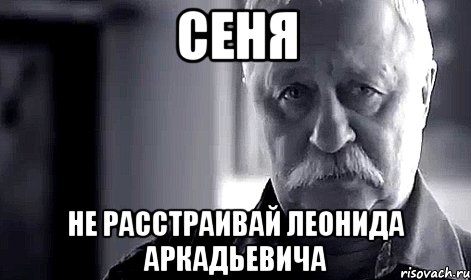 СЕНЯ

НЕ РАССТРАИВАЙ ЛЕОНИДА АРКАДЬЕВИЧА

risovach.ru